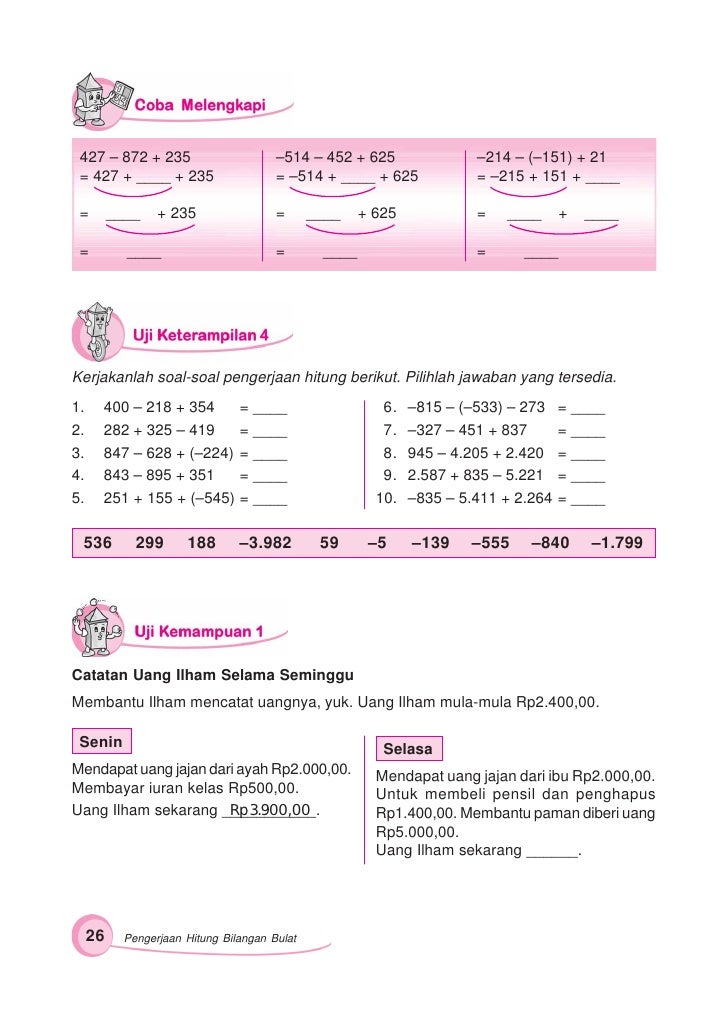 Coba Melengkapi

427 – 872 + 235
= 427 + ____ + 235
= ____ + 235
= ____

–514 – 452 + 625
= –514 + ____ + 625
= ____ + 625
= ____

–214 – (–151) + 21
= –215 + 151 + ____
= ____ + ____
= ____

Uji Keterampilan 4

Kerjakanlah soal-soal pengerjaan hitung berikut. Pilihlah jawaban yang tersedia.

1. 400 – 218 + 354 = ____
2. 282 + 325 – 419 = ____
3. 847 – 628 + (–224) = ____
4. 843 – 895 + 351 = ____
5. 251 + 155 + (–545) = ____

6. –815 – (–533) – 273 = ____
7. –327 – 451 + 837 = ____
8. 945 – 4.205 + 2.420 = ____
9. 2.587 + 835 – 5.221 = ____
10. –835 – 5.411 + 2.264 = ____

536 299 188 –3.982 59 –5 –139 –555 –840 –1.799

Uji Kemampuan 1

Catatan Uang Ilham Selama Seminggu

Membantu Ilham mencatat uangnya, yuk. Uang Ilham mula-mula Rp2.400,00.

Senin

Mendapat uang jajan dari ayah Rp2.000,00. Membayar iuran kelas Rp500,00. Uang Ilham sekarang Rp3.900,00 .

Selasa

Mendapat uang jajan dari ibu Rp2.000,00. Untuk membeli pensil dan penghapus Rp1.400,00. Membantu paman diberi uang Rp5.000,00. Uang Ilham sekarang ______.

26 Pengerjaan Hitung Bilangan Bulat